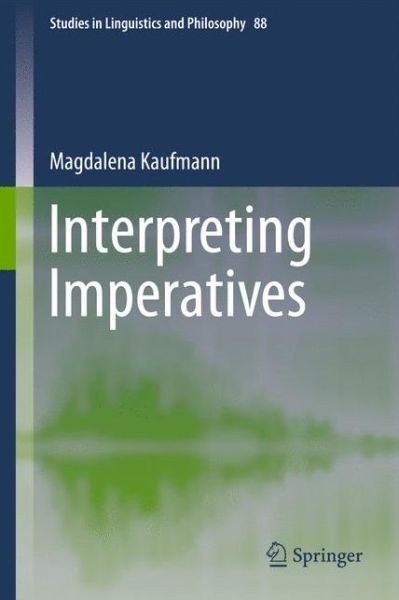 Studies in Linguistics and Philosophy 88

Magdalena Kaufmann

Interpreting Imperatives

Springer